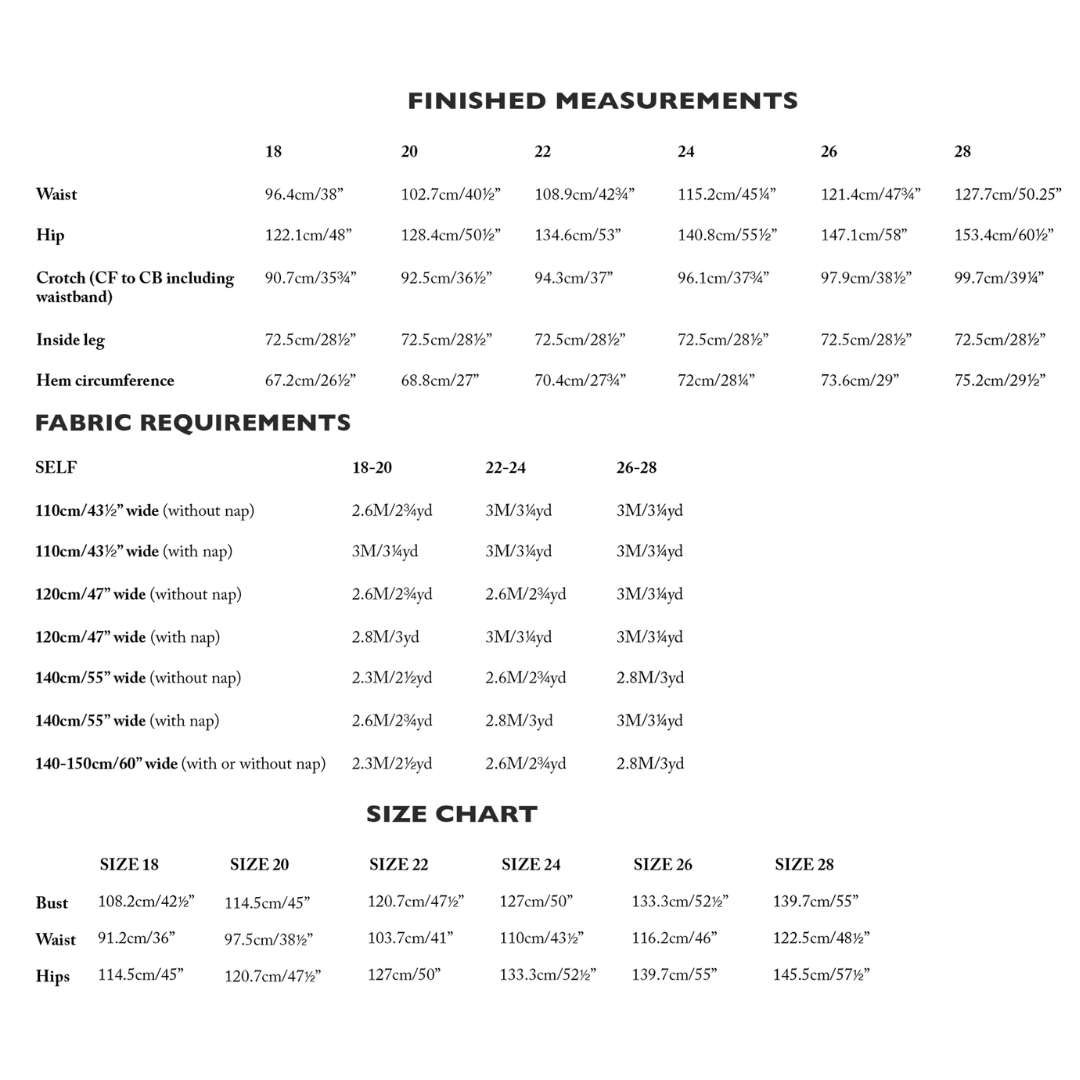 FINISHED MEASUREMENTS

| | 18 | 20 | 22 | 24 | 26 | 28 |
|---|---|---|---|---|---|---|
| Waist | 96.4cm/38” | 102.7cm/40½” | 108.9cm/42¾” | 115.2cm/45¼” | 121.4cm/47¾” | 127.7cm/50.25” |
| Hip | 122.1cm/48” | 128.4cm/50½” | 134.6cm/53” | 140.8cm/55½” | 147.1cm/58” | 153.4cm/60½” |
| Crotch (CF to CB including waistband) | 90.7cm/35¾” | 92.5cm/36½” | 94.3cm/37” | 96.1cm/37¾” | 97.9cm/38½” | 99.7cm/39¼” |
| Inside leg | 72.5cm/28½” | 72.5cm/28½” | 72.5cm/28½” | 72.5cm/28½” | 72.5cm/28½” | 72.5cm/28½” |
| Hem circumference | 67.2cm/26½” | 68.8cm/27” | 70.4cm/27¾” | 72cm/28¼” | 73.6cm/29” | 75.2cm/29½” |

FABRIC REQUIREMENTS

| SELF | 18-20 | 22-24 | 26-28 |
|---|---|---|---|
| 110cm/43½” wide (without nap) | 2.6M/2¾yd | 3M/3¼yd | 3M/3¼yd |
| 110cm/43½” wide (with nap) | 3M/3¼yd | 3M/3¼yd | 3M/3¼yd |
| 120cm/47” wide (without nap) | 2.6M/2¾yd | 2.6M/2¾yd | 3M/3¼yd |
| 120cm/47” wide (with nap) | 2.8M/3yd | 3M/3¼yd | 3M/3¼yd |
| 140cm/55” wide (without nap) | 2.3M/2½yd | 2.6M/2¾yd | 2.8M/3yd |
| 140cm/55” wide (with nap) | 2.6M/2¾yd | 2.8M/3yd | 3M/3¼yd |
| 140-150cm/60” wide (with or without nap) | 2.3M/2½yd | 2.6M/2¾yd | 2.8M/3yd |

SIZE CHART

| | SIZE 18 | SIZE 20 | SIZE 22 | SIZE 24 | SIZE 26 | SIZE 28 |
|---|---|---|---|---|---|---|
| Bust | 108.2cm/42½” | 114.5cm/45” | 120.7cm/47½” | 127cm/50” | 133.3cm/52½” | 139.7cm/55” |
| Waist | 91.2cm/36” | 97.5cm/38½” | 103.7cm/41” | 110cm/43½” | 116.2cm/46” | 122.5cm/48½” |
| Hips | 114.5cm/45” | 120.7cm/47½” | 127cm/50” | 133.3cm/52½” | 139.7cm/55” | 145.5cm/57½” |